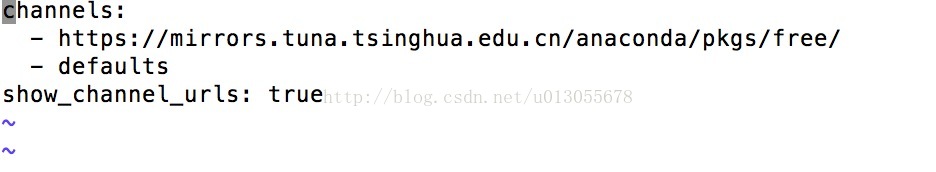 channels:
  - https://mirrors.tuna.tsinghua.edu.cn/anaconda/pkgs/free/
  - defaults
show_channel_urls: true http://blog.csdn.net/u013055678
~
~